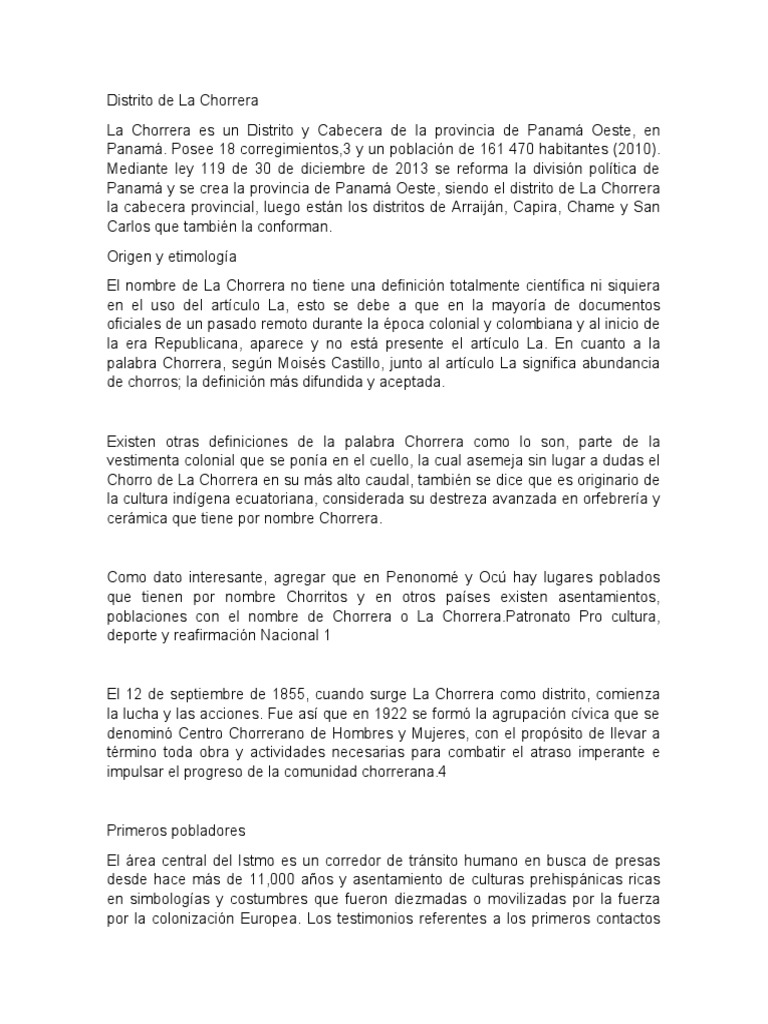 Distrito de La Chorrera

La Chorrera es un Distrito y Cabecera de la provincia de Panamá Oeste, en Panamá. Posee 18 corregimientos,3 y un población de 161 470 habitantes (2010). Mediante ley 119 de 30 de diciembre de 2013 se reforma la división política de Panamá y se crea la provincia de Panamá Oeste, siendo el distrito de La Chorrera la cabecera provincial, luego están los distritos de Arraiján, Capira, Chame y San Carlos que también la conforman.

Origen y etimología

El nombre de La Chorrera no tiene una definición totalmente científica ni siquiera en el uso del artículo La, esto se debe a que en la mayoría de documentos oficiales de un pasado remoto durante la época colonial y colombiana y al inicio de la era Republicana, aparece y no está presente el artículo La. En cuanto a la palabra Chorrera, según Moisés Castillo, junto al artículo La significa abundancia de chorros; la definición más difundida y aceptada.

Existen otras definiciones de la palabra Chorrera como lo son, parte de la vestimenta colonial que se ponía en el cuello, la cual asemeja sin lugar a dudas el Chorro de La Chorrera en su más alto caudal, también se dice que es originario de la cultura indígena ecuatoriana, considerada su destreza avanzada en orfebrería y cerámica que tiene por nombre Chorrera.

Como dato interesante, agregar que en Penonomé y Ocú hay lugares poblados que tienen por nombre Chorritos y en otros países existen asentamientos, poblaciones con el nombre de Chorrera o La Chorrera.Patronato Pro cultura, deporte y reafirmación Nacional 1

El 12 de septiembre de 1855, cuando surge La Chorrera como distrito, comienza la lucha y las acciones. Fue así que en 1922 se formó la agrupación cívica que se denominó Centro Chorrerano de Hombres y Mujeres, con el propósito de llevar a término toda obra y actividades necesarias para combatir el atraso imperante e impulsar el progreso de la comunidad chorrerana.4

Primeros pobladores

El área central del Istmo es un corredor de tránsito humano en busca de presas desde hace más de 11,000 años y asentamiento de culturas prehispánicas ricas en simbologías y costumbres que fueron diezmadas o movilizadas por la fuerza por la colonización Europea. Los testimonios referentes a los primeros contactos